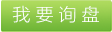 我要询盘